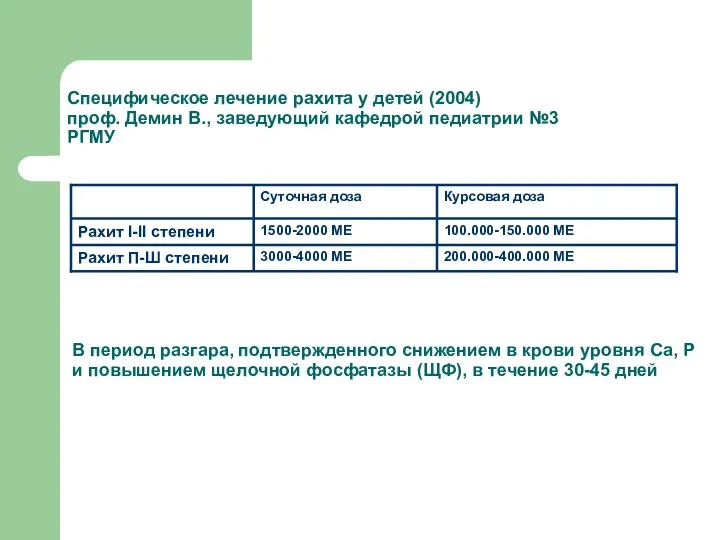 Специфическое лечение рахита у детей (2004)
проф. Демин В., заведующий кафедрой педиатрии №3
РГМУ

| | Суточная доза | Курсовая доза |
|---|---|---|
| Рахит I-II степени | 1500-2000 МЕ | 100.000-150.000 МЕ |
| Рахит П-Ш степени | 3000-4000 МЕ | 200.000-400.000 МЕ |

В период разгара, подтвержденного снижением в крови уровня Са, Р и повышением щелочной фосфатазы (ЩФ), в течение 30-45 дней